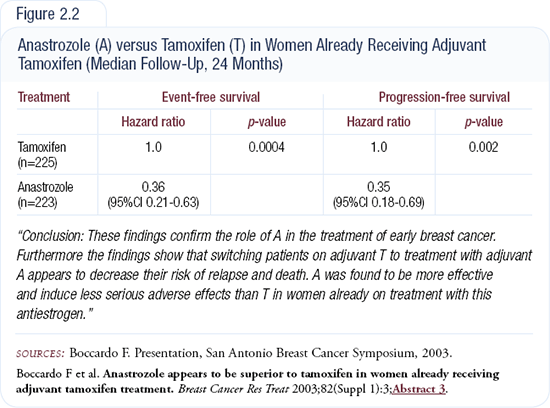 Figure 2.2

Anastrozole (A) versus Tamoxifen (T) in Women Already Receiving Adjuvant Tamoxifen (Median Follow-Up, 24 Months)

| Treatment | Event-free survival | | Progression-free survival | |
|---|---|---|---|---|
| | Hazard ratio | p-value | Hazard ratio | p-value |
| Tamoxifen (n=225) | 1.0 | 0.0004 | 1.0 | 0.002 |
| Anastrozole (n=223) | 0.36 (95%CI 0.21-0.63) | | 0.35 (95%CI 0.18-0.69) | |

"Conclusion: These findings confirm the role of A in the treatment of early breast cancer. Furthermore the findings show that switching patients on adjuvant T to treatment with adjuvant A appears to decrease their risk of relapse and death. A was found to be more effective and induce less serious adverse effects than T in women already on treatment with this antiestrogen."

SOURCES: Boccardo F. Presentation, San Antonio Breast Cancer Symposium, 2003.

Boccardo F et al. Anastrozole appears to be superior to tamoxifen in women already receiving adjuvant tamoxifen treatment. Breast Cancer Res Treat 2003;82(Suppl 1):3;Abstract 3.